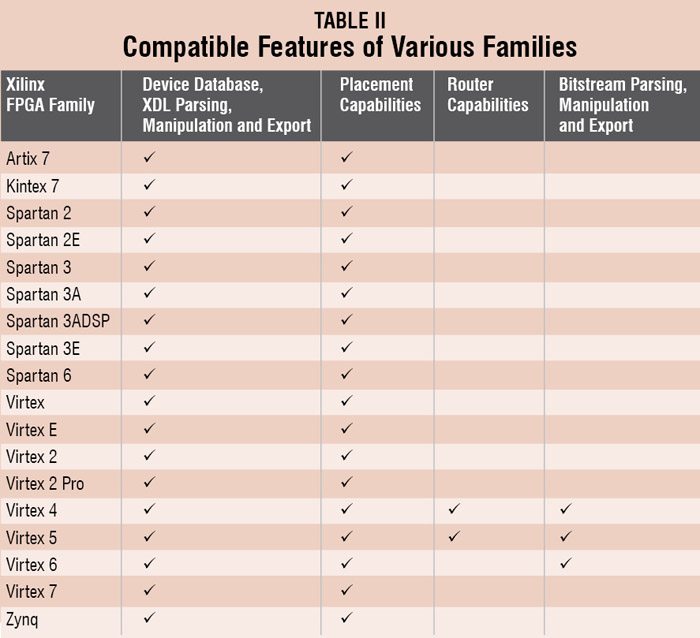 TABLE II
Compatible Features of Various Families

| Xilinx FPGA Family | Device Database, XDL Parsing, Manipulation and Export | Placement Capabilities | Router Capabilities | Bitstream Parsing, Manipulation and Export |
|---|---|---|---|---|
| Artix 7 | ✓ | ✓ | | |
| Kintex 7 | ✓ | ✓ | | |
| Spartan 2 | ✓ | ✓ | | |
| Spartan 2E | ✓ | ✓ | | |
| Spartan 3 | ✓ | ✓ | | |
| Spartan 3A | ✓ | ✓ | | |
| Spartan 3ADSP | ✓ | ✓ | | |
| Spartan 3E | ✓ | ✓ | | |
| Spartan 6 | ✓ | ✓ | | |
| Virtex | ✓ | ✓ | | |
| Virtex E | ✓ | ✓ | | |
| Virtex 2 | ✓ | ✓ | | |
| Virtex 2 Pro | ✓ | ✓ | | |
| Virtex 4 | ✓ | ✓ | ✓ | ✓ |
| Virtex 5 | ✓ | ✓ | ✓ | ✓ |
| Virtex 6 | ✓ | ✓ | | ✓ |
| Virtex 7 | ✓ | ✓ | | |
| Zynq | ✓ | ✓ | | |